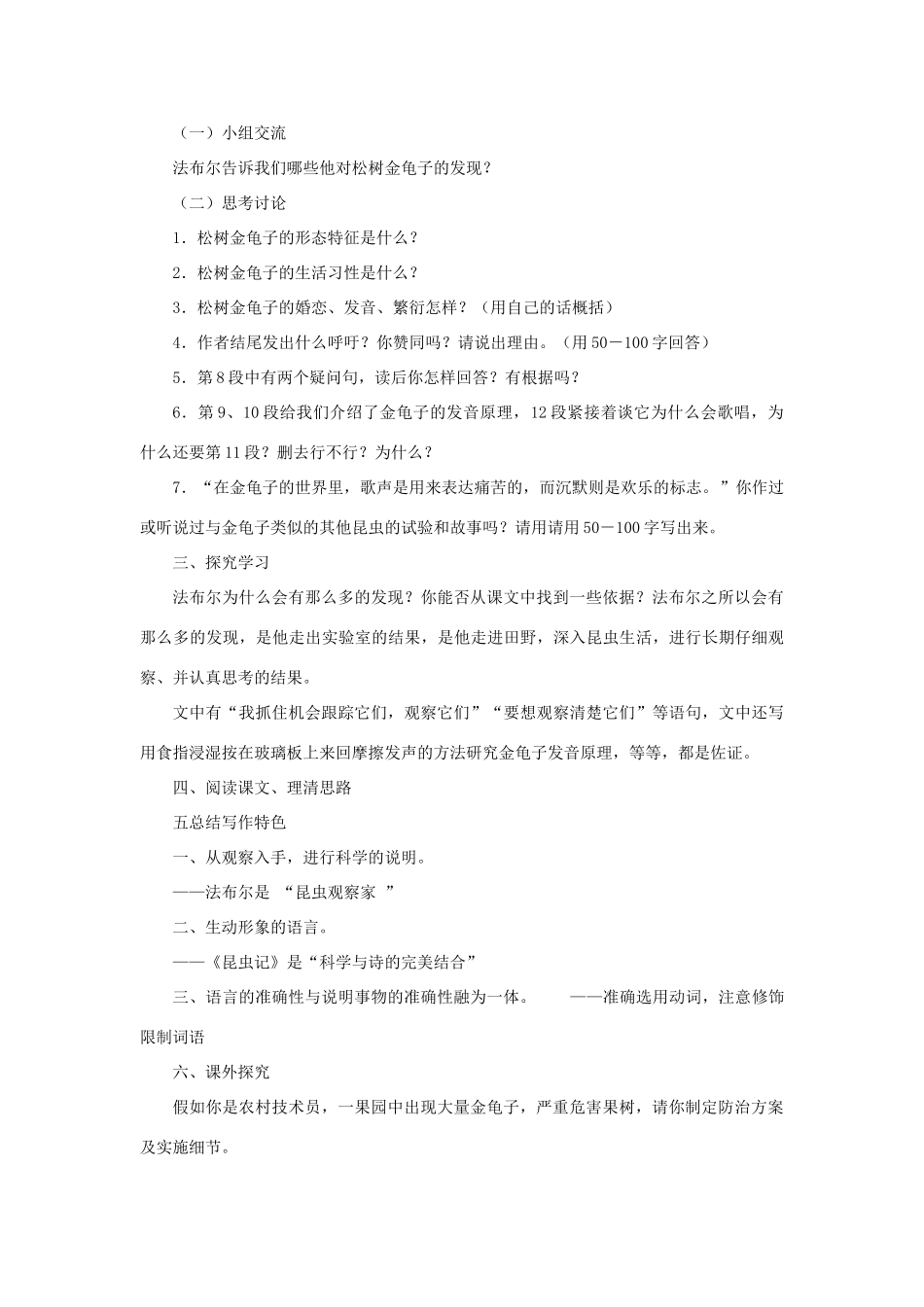 （一）小组交流

法布尔告诉我们哪些他对松树金龟子的发现？

（二）思考讨论

1．松树金龟子的形态特征是什么？

2．松树金龟子的生活习性是什么？

3．松树金龟子的婚恋、发音、繁衍怎样？（用自己的话概括）

4．作者结尾发出什么呼吁？你赞同吗？请说出理由。（用 50－100 字回答）

5．第 8 段中有两个疑问句，读后你怎样回答？有根据吗？

6．第 9、10 段给我们介绍了金龟子的发音原理，12 段紧接着谈它为什么会歌唱，为什么还要第 11 段？删去行不行？为什么？

7．“在金龟子的世界里，歌声是用来表达痛苦的，而沉默则是欢乐的标志。”你作过或听说过与金龟子类似的其他昆虫的试验和故事吗？请用请用 50－100 字写出来。

三、探究学习

法布尔为什么会有那么多的发现？你能否从课文中找到一些依据？法布尔之所以会有那么多的发现，是他走出实验室的结果，是他走进田野，深入昆虫生活，进行长期仔细观察、并认真思考的结果。

文中有“我抓住机会跟踪它们，观察它们”“要想观察清楚它们”等语句，文中还写用食指浸湿按在玻璃板上来回摩擦发声的方法研究金龟子发音原理，等等，都是佐证。

四、阅读课文、理清思路

五总结写作特色

一、从观察入手，进行科学的说明。

——法布尔是 “昆虫观察家 ”

二、生动形象的语言。

——《昆虫记》是“科学与诗的完美结合”

三、语言的准确性与说明事物的准确性融为一体。 ——准确选用动词，注意修饰限制词语

六、课外探究

假如你是农村技术员，一果园中出现大量金龟子，严重危害果树，请你制定防治方案及实施细节。